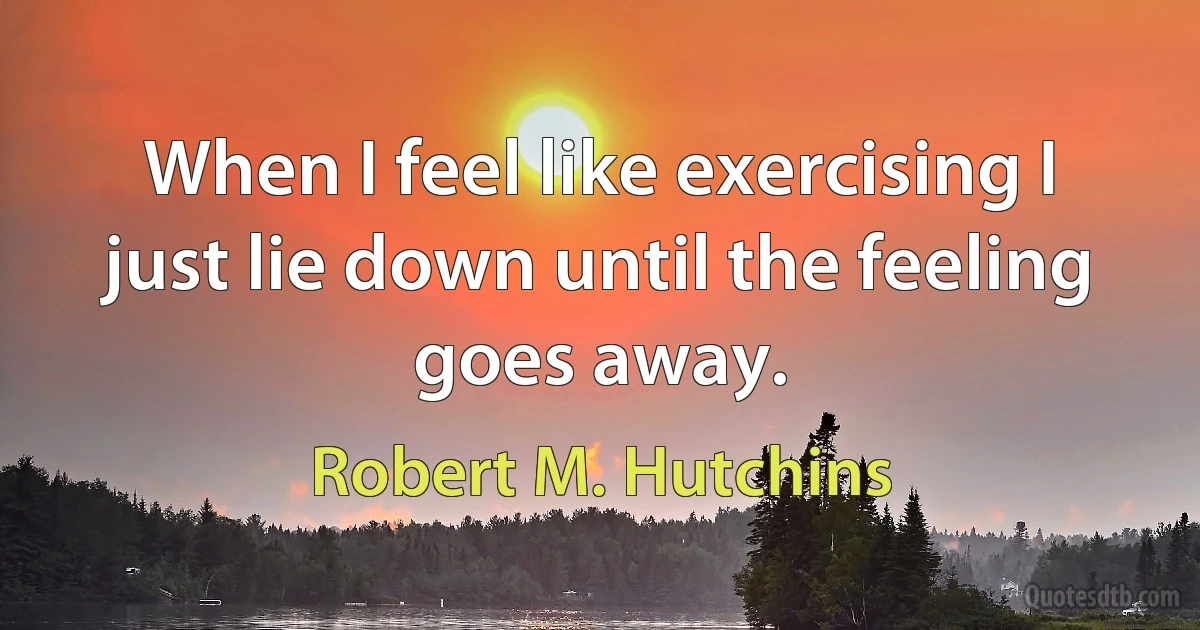 When I feel like exercising I just lie down until the feeling goes away.

Robert M. Hutchins

Quotesdtb.com